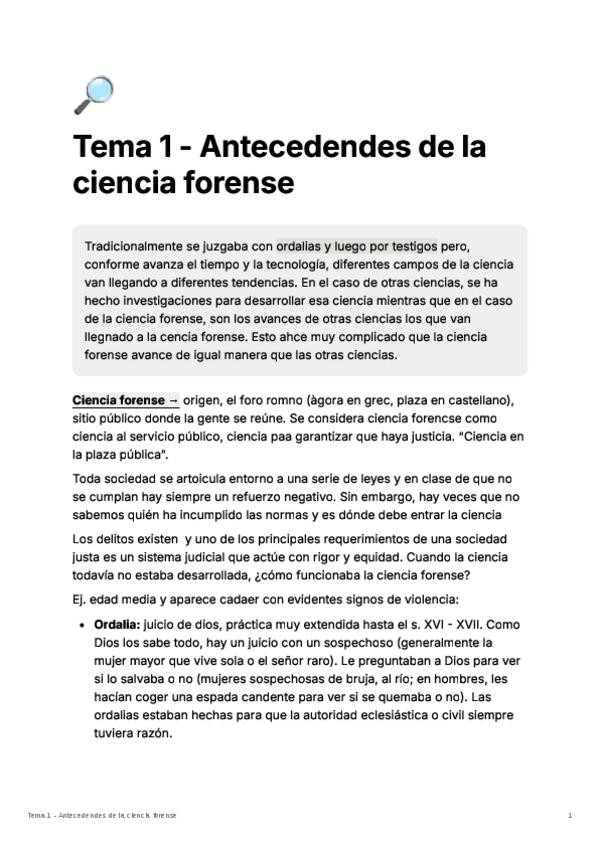 Tema 1 - Antecedendes de la ciencia forense

Tradicionalmente se juzgaba con ordalias y luego por testigos pero, conforme avanza el tiempo y la tecnología, diferentes campos de la ciencia van llegando a diferentes tendencias. En el caso de otras ciencias, se ha hecho investigaciones para desarrollar esa ciencia mientras que en el caso de la ciencia forense, son los avances de otras ciencias los que van llegnado a la cencia forense. Esto ahce muy complicado que la ciencia forense avance de igual manera que las otras ciencias.

Ciencia forense → origen, el foro romno (àgora en grec, plaza en castellano), sitio público donde la gente se reúne. Se considera ciencia forencse como ciencia al servicio público, ciencia paa garantizar que haya justicia. "Ciencia en la plaza pública".

Toda sociedad se artoicula entorno a una serie de leyes y en clase de que no se cumplan hay siempre un refuerzo negativo. Sin embargo, hay veces que no sabemos quién ha incumplido las normas y es dónde debe entrar la ciencia

Los delitos existen y uno de los principales requerimientos de una sociedad justa es un sistema judicial que actúe con rigor y equidad. Cuando la ciencia todavía no estaba desarrollada, ¿cómo funcionaba la ciencia forense?

Ej. edad media y aparece cadaer con evidentes signos de violencia:

• Ordalia: juicio de dios, práctica muy extendida hasta el s. XVI - XVII. Como Dios los sabe todo, hay un juicio con un sospechoso (generalmente la mujer mayor que vive sola o el señor raro). Le preguntaban a Dios para ver si lo salvaba o no (mujeres sospechosas de bruja, al río; en hombres, les hacían coger una espada candente para ver si se quemaba o no). Las ordalias estaban hechas para que la autoridad eclesiástica o civil siempre tuviera razón.

Tema 1 - Antecedendes de la ciencia forense 1